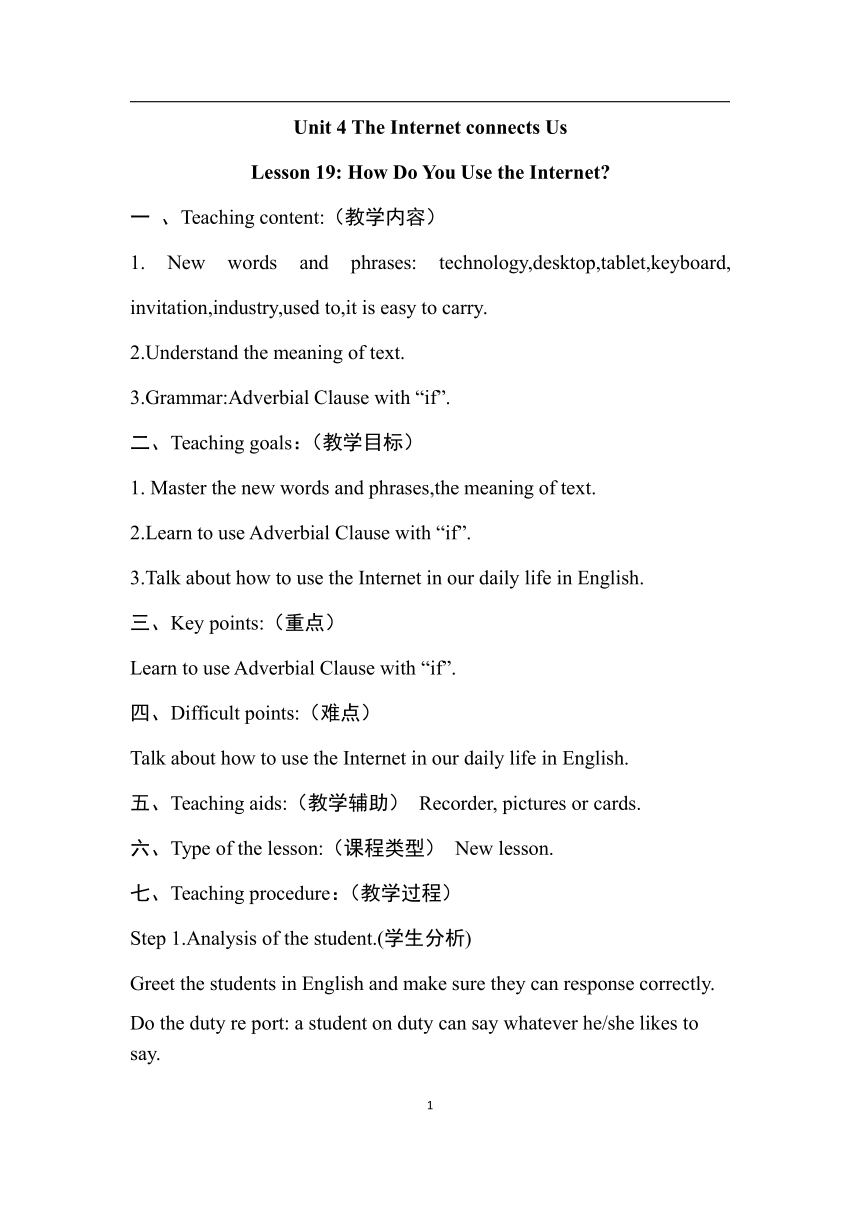 Unit 4 The Internet connects Us

Lesson 19: How Do You Use the Internet?

一 、Teaching content:（教学内容）

1. New words and phrases: technology,desktop,tablet,keyboard, invitation,industry,used to,it is easy to carry.

2.Understand the meaning of text.

3.Grammar:Adverbial Clause with “if”.

二、Teaching goals：（教学目标）

1. Master the new words and phrases,the meaning of text.

2.Learn to use Adverbial Clause with “if”.

3.Talk about how to use the Internet in our daily life in English.

三、Key points:（重点）

Learn to use Adverbial Clause with “if”.

四、Difficult points:（难点）

Talk about how to use the Internet in our daily life in English.

五、Teaching aids:（教学辅助） Recorder, pictures or cards.

六、Type of the lesson:（课程类型） New lesson.

七、Teaching procedure：（教学过程）

Step 1.Analysis of the student.(学生分析)

Greet the students in English and make sure they can response correctly.

Do the duty re port: a student on duty can say whatever he/she likes to say.

1